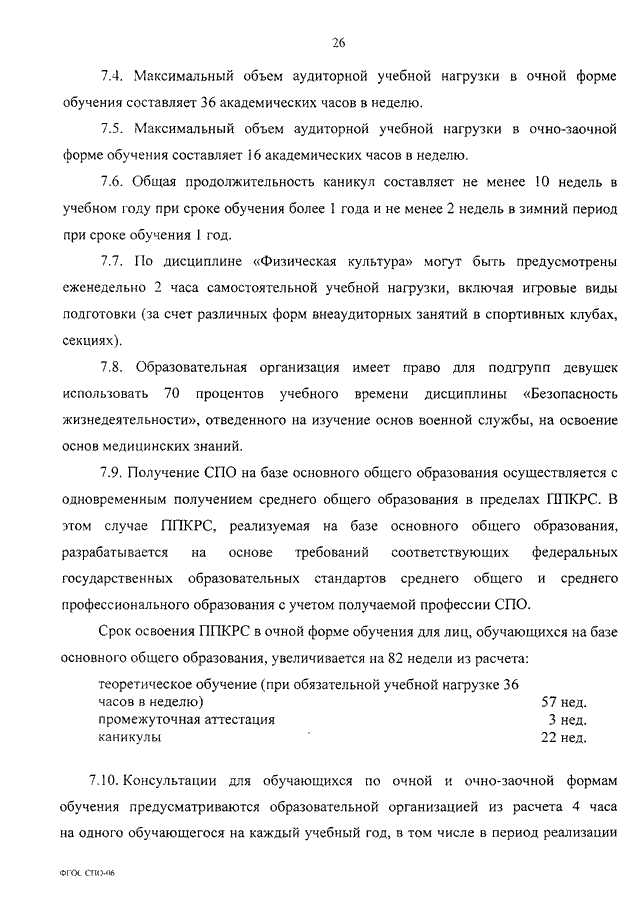 26

7.4. Максимальный объем аудиторной учебной нагрузки в очной форме обучения составляет 36 академических часов в неделю.

7.5. Максимальный объем аудиторной учебной нагрузки в очно-заочной форме обучения составляет 16 академических часов в неделю.

7.6. Общая продолжительность каникул составляет не менее 10 недель в учебном году при сроке обучения более 1 года и не менее 2 недель в зимний период при сроке обучения 1 год.

7.7. По дисциплине «Физическая культура» могут быть предусмотрены еженедельно 2 часа самостоятельной учебной нагрузки, включая игровые виды подготовки (за счет различных форм внеаудиторных занятий в спортивных клубах, секциях).

7.8. Образовательная организация имеет право для подгрупп девушек использовать 70 процентов учебного времени дисциплины «Безопасность жизнедеятельности», отведенного на изучение основ военной службы, на освоение основ медицинских знаний.

7.9. Получение СПО на базе основного общего образования осуществляется с одновременным получением среднего общего образования в пределах ППКРС. В этом случае ППКРС, реализуемая на базе основного общего образования, разрабатывается на основе требований соответствующих федеральных государственных образовательных стандартов среднего общего и среднего профессионального образования с учетом получаемой профессии СПО.

Срок освоения ППКРС в очной форме обучения для лиц, обучающихся на базе основного общего образования, увеличивается на 82 недели из расчета:

| | |
|---|---|
| теоретическое обучение (при обязательной учебной нагрузке 36 часов в неделю) | 57 нед. |
| промежуточная аттестация | 3 нед. |
| каникулы | 22 нед. |

7.10. Консультации для обучающихся по очной и очно-заочной формам обучения предусматриваются образовательной организацией из расчета 4 часа на одного обучающегося на каждый учебный год, в том числе в период реализации

ФГОС СПО-06